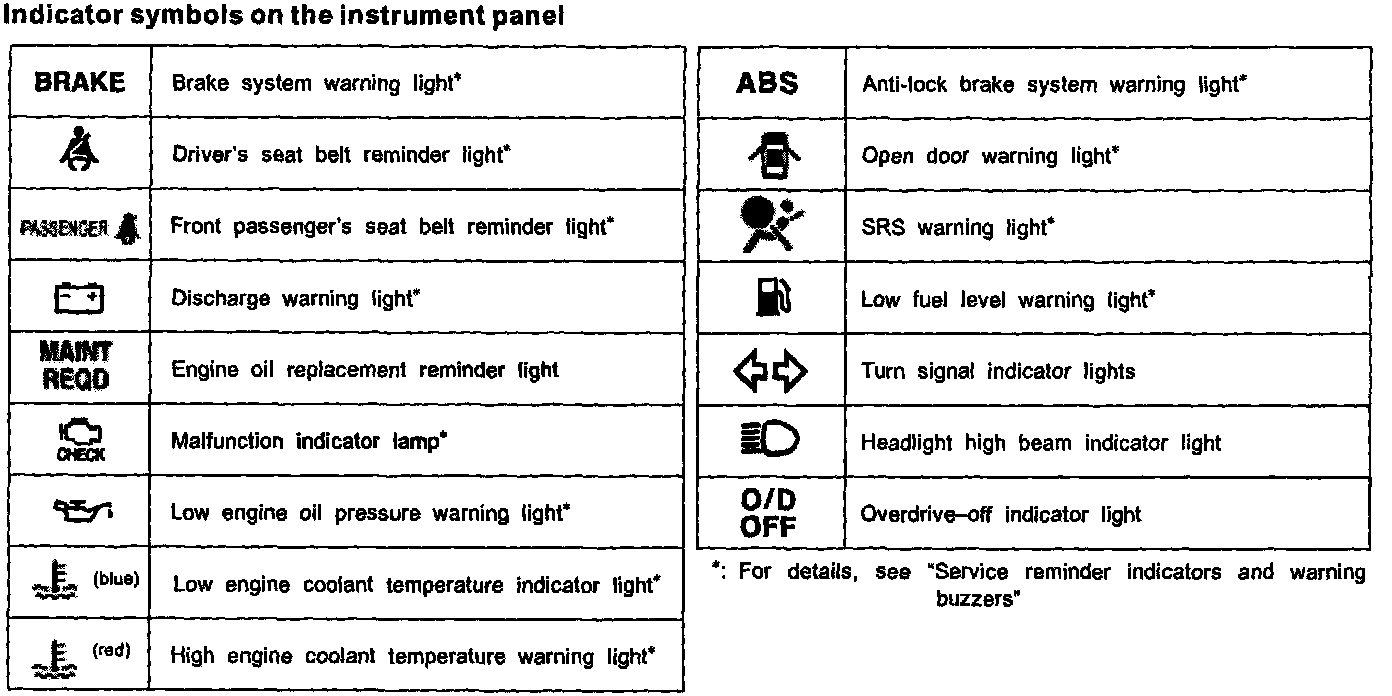 Indicator symbols on the instrument panel

| | |
|---|---|
| BRAKE | Brake system warning light* |
| | Driver's seat belt reminder light* |
| PASSENGER | Front passenger's seat belt reminder light* |
| | Discharge warning light* |
| MAINT REQD | Engine oil replacement reminder light |
| CHECK | Malfunction indicator lamp* |
| | Low engine oil pressure warning light* |
| (blue) | Low engine coolant temperature indicator light* |
| (red) | High engine coolant temperature warning light* |

| | |
|---|---|
| ABS | Anti-lock brake system warning light* |
| | Open door warning light* |
| | SRS warning light* |
| | Low fuel level warning light* |
| | Turn signal indicator lights |
| | Headlight high beam indicator light |
| O/D OFF | Overdrive–off indicator light |

*: For details, see "Service reminder indicators and warning buzzers"